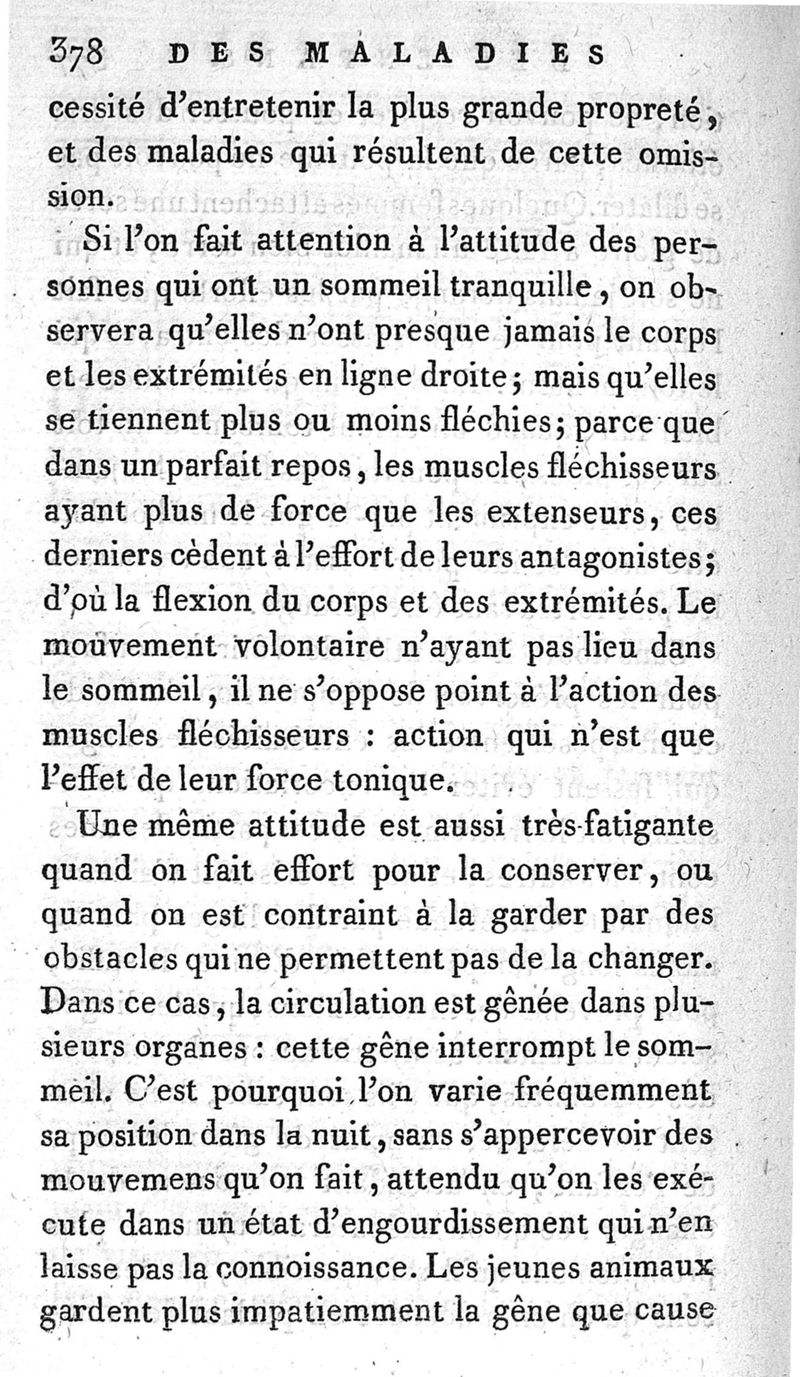 378 DES MALADIES

cessité d'entretenir la plus grande propreté, et des maladies qui résultent de cette omission.

Si l'on fait attention à l'attitude des personnes qui ont un sommeil tranquille, on observera qu'elles n'ont presque jamais le corps et les extrémités en ligne droite; mais qu'elles se tiennent plus ou moins fléchies; parce que dans un parfait repos, les muscles fléchisseurs ayant plus de force que les extenseurs, ces derniers cèdent à l'effort de leurs antagonistes; d'où la flexion du corps et des extrémités. Le mouvement volontaire n'ayant pas lieu dans le sommeil, il ne s'oppose point à l'action des muscles fléchisseurs : action qui n'est que l'effet de leur force tonique.

Une même attitude est aussi très-fatigante quand on fait effort pour la conserver, ou quand on est contraint à la garder par des obstacles qui ne permettent pas de la changer. Dans ce cas, la circulation est gênée dans plusieurs organes : cette gêne interrompt le sommeil. C'est pourquoi l'on varie fréquemment sa position dans la nuit, sans s'appercevoir des mouvemens qu'on fait, attendu qu'on les exécute dans un état d'engourdissement qui n'en laisse pas la connoissance. Les jeunes animaux gardent plus impatiemment la gêne que cause